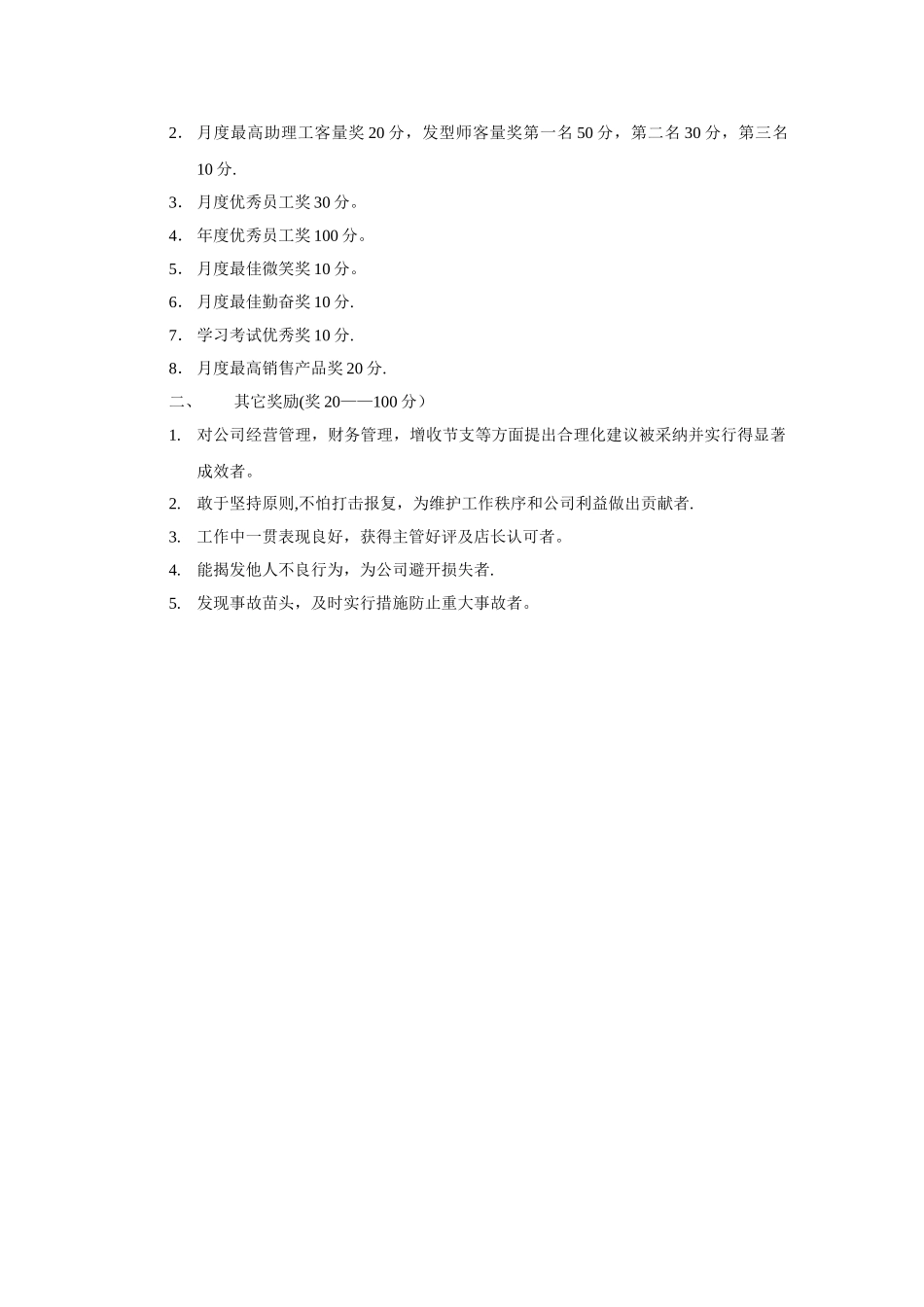 2. 月度最高助理工客量奖20分，发型师客量奖第一名50分，第二名30分，第三名10分.

3. 月度优秀员工奖30分。

4. 年度优秀员工奖100分。

5. 月度最佳微笑奖10分。

6. 月度最佳勤奋奖10分.

7. 学习考试优秀奖10分.

8. 月度最高销售产品奖20分.

二、 其它奖励(奖20——100分）

1. 对公司经营管理，财务管理，增收节支等方面提出合理化建议被采纳并实行得显著成效者。

2. 敢于坚持原则,不怕打击报复，为维护工作秩序和公司利益做出贡献者.

3. 工作中一贯表现良好，获得主管好评及店长认可者。

4. 能揭发他人不良行为，为公司避开损失者.

5. 发现事故苗头，及时实行措施防止重大事故者。